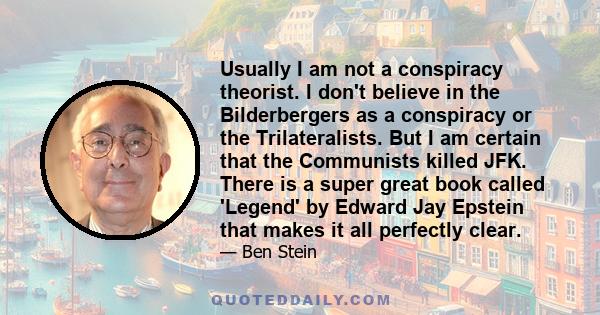 Usually I am not a conspiracy theorist. I don't believe in the Bilderbergers as a conspiracy or the Trilateralists. But I am certain that the Communists killed JFK. There is a super great book called 'Legend' by Edward Jay Epstein that makes it all perfectly clear.

— Ben Stein

QUOTEDDAILY.COM